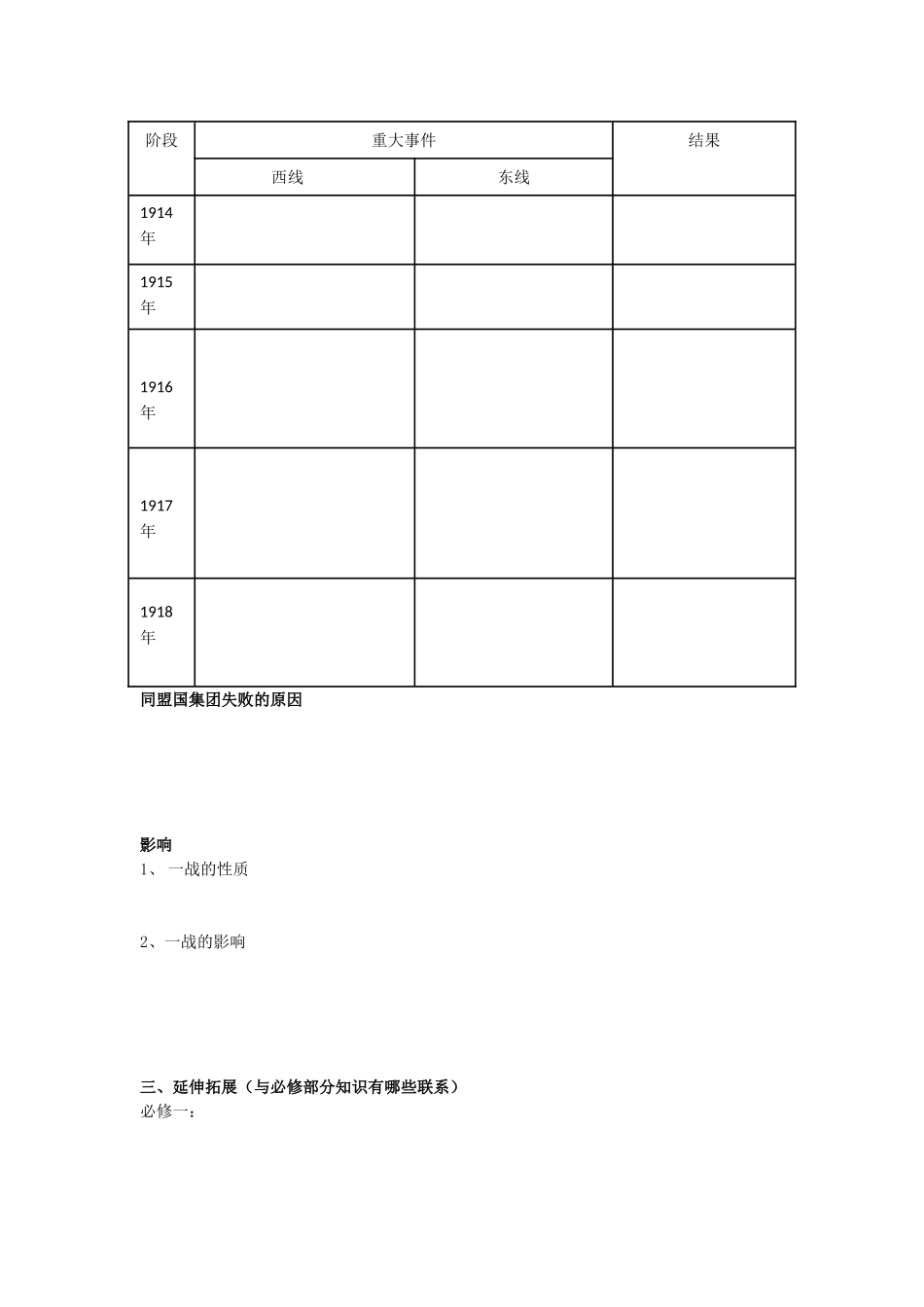 | 阶段 | 重大事件 | | 结果 |
|---|---|---|---|
| | 西线 | 东线 | |
| 1914年 | | | |
| 1915年 | | | |
| 1916年 | | | |
| 1917年 | | | |
| 1918年 | | | |

同盟国集团失败的原因

影响
1、 一战的性质

2、一战的影响

三、延伸拓展（与必修部分知识有哪些联系）
必修一：